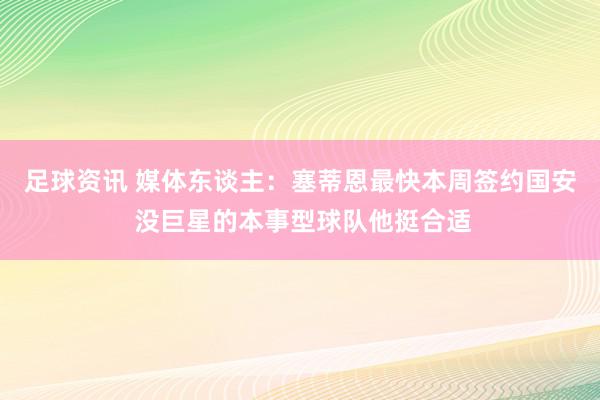 足球资讯 媒体东谈主：塞蒂恩最快本周签约国安 没巨星的本事型球队他挺合适